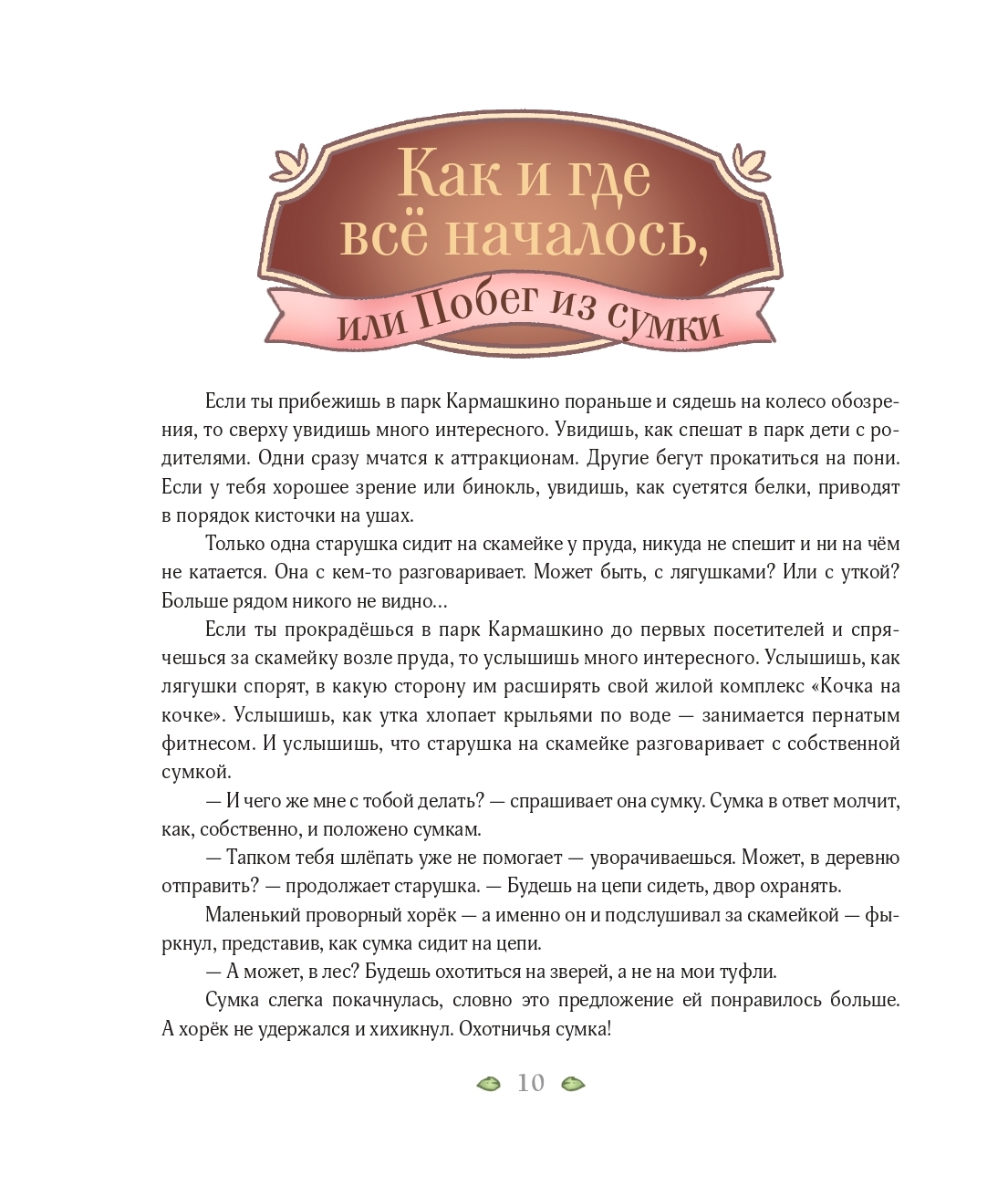 Как и где всё началось,

или Побег из сумки

Если ты прибежишь в парк Кармашкино пораньше и сядешь на колесо обозрения, то сверху увидишь много интересного. Увидишь, как спешат в парк дети с родителями. Одни сразу мчатся к аттракционам. Другие бегут прокатиться на пони. Если у тебя хорошее зрение или бинокль, увидишь, как суетятся белки, приводят в порядок кисточки на ушах.

Только одна старушка сидит на скамейке у пруда, никуда не спешит и ни на чём не катается. Она с кем-то разговаривает. Может быть, с лягушками? Или с уткой? Больше рядом никого не видно…

Если ты прокрадёшься в парк Кармашкино до первых посетителей и спрячешься за скамейку возле пруда, то услышишь много интересного. Услышишь, как лягушки спорят, в какую сторону им расширять свой жилой комплекс «Кочка на кочке». Услышишь, как утка хлопает крыльями по воде — занимается пернатым фитнесом. И услышишь, что старушка на скамейке разговаривает с собственной сумкой.

— И чего же мне с тобой делать? — спрашивает она сумку. Сумка в ответ молчит, как, собственно, и положено сумкам.

— Тапком тебя шлёпать уже не помогает — уворачиваешься. Может, в деревню отправить? — продолжает старушка. — Будешь на цепи сидеть, двор охранять.

Маленький проворный хорёк — а именно он и подслушивал за скамейкой — фыркнул, представив, как сумка сидит на цепи.

— А может, в лес? Будешь охотиться на зверей, а не на мои туфли.

Сумка слегка покачнулась, словно это предложение ей понравилось больше. А хорёк не удержался и хихикнул. Охотничья сумка!

10